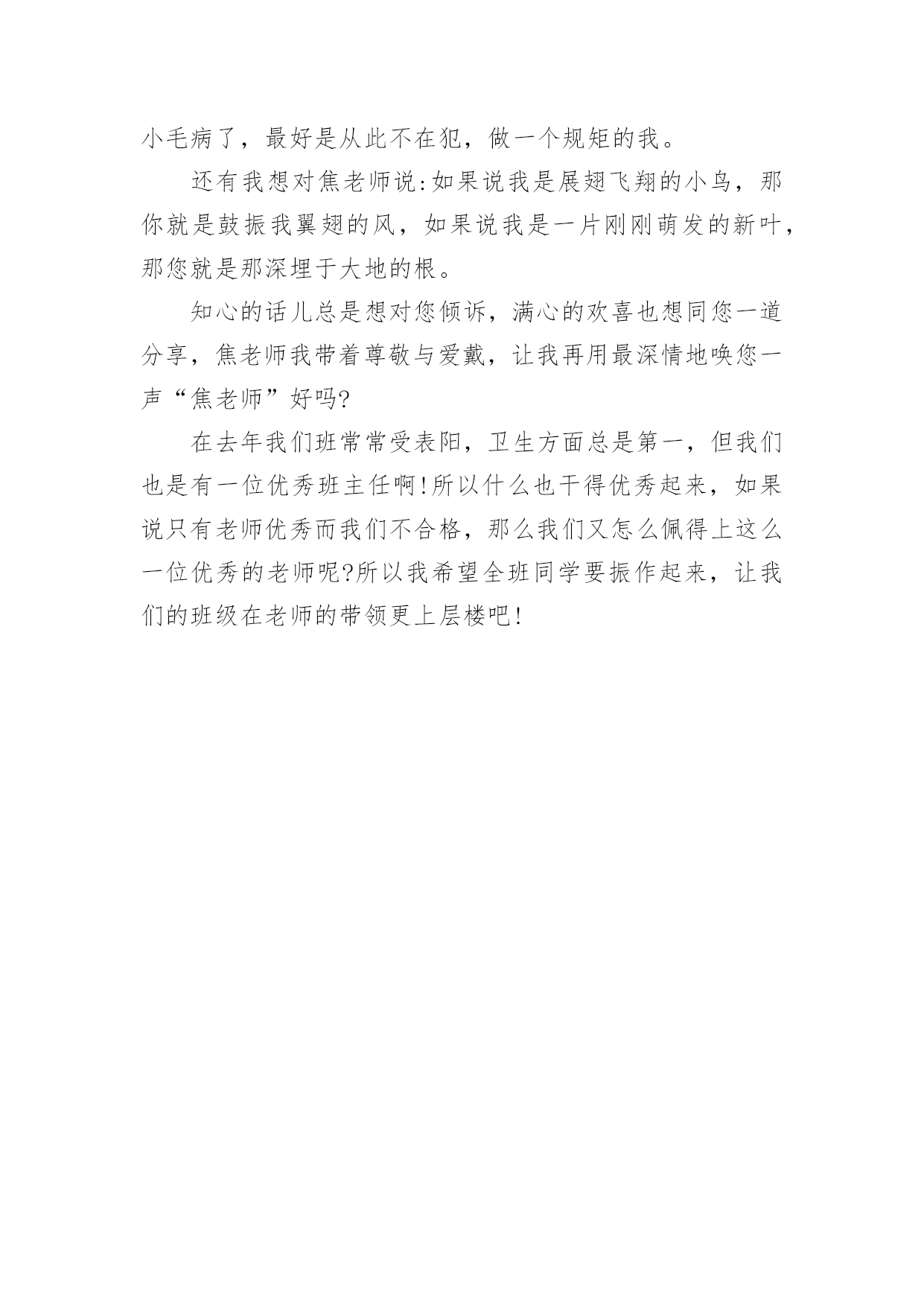 小毛病了，最好是从此不在犯，做一个规矩的我。

还有我想对焦老师说:如果说我是展翅飞翔的小鸟，那你就是鼓振我翼翅的风，如果说我是一片刚刚萌发的新叶，那您就是那深埋于大地的根。

知心的话儿总是想对您倾诉，满心的欢喜也想同您一道分享，焦老师我带着尊敬与爱戴，让我再用最深情地唤您一声“焦老师”好吗?

在去年我们班常常受表阳，卫生方面总是第一，但我们也是有一位优秀班主任啊!所以什么也干得优秀起来，如果说只有老师优秀而我们不合格，那么我们又怎么佩得上这么一位优秀的老师呢?所以我希望全班同学要振作起来，让我们的班级在老师的带领更上层楼吧!